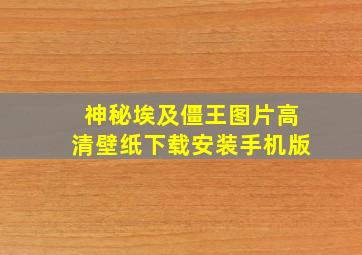 神秘埃及僵王图片高清壁纸下载安装手机版